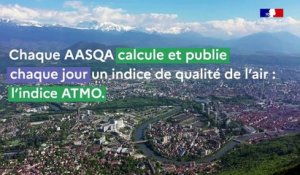 Chaque AASQA calcule et publie chaque jour un indice de qualité de l'air : l'indice ATMO.